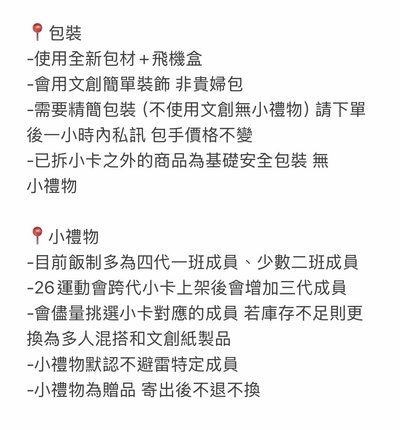 📍包裝
-使用全新包材＋飛機盒
-會用文創簡單裝飾 非貴婦包
-需要精簡包裝（不使用文創無小禮物）請下單後一小時內私訊 包手價格不變
-已拆小卡之外的商品為基礎安全包裝 無小禮物

📍小禮物
-目前飯制多為四代一班成員、少數二班成員
-26運動會跨代小卡上架後會增加三代成員
-會儘量挑選小卡對應的成員 若庫存不足則更換為多人混搭和文創紙製品
-小禮物默認不避雷特定成員
-小禮物為贈品 寄出後不退不換